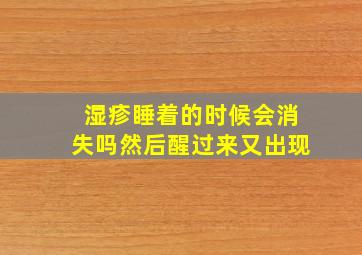 湿疹睡着的时候会消失吗然后醒过来又出现